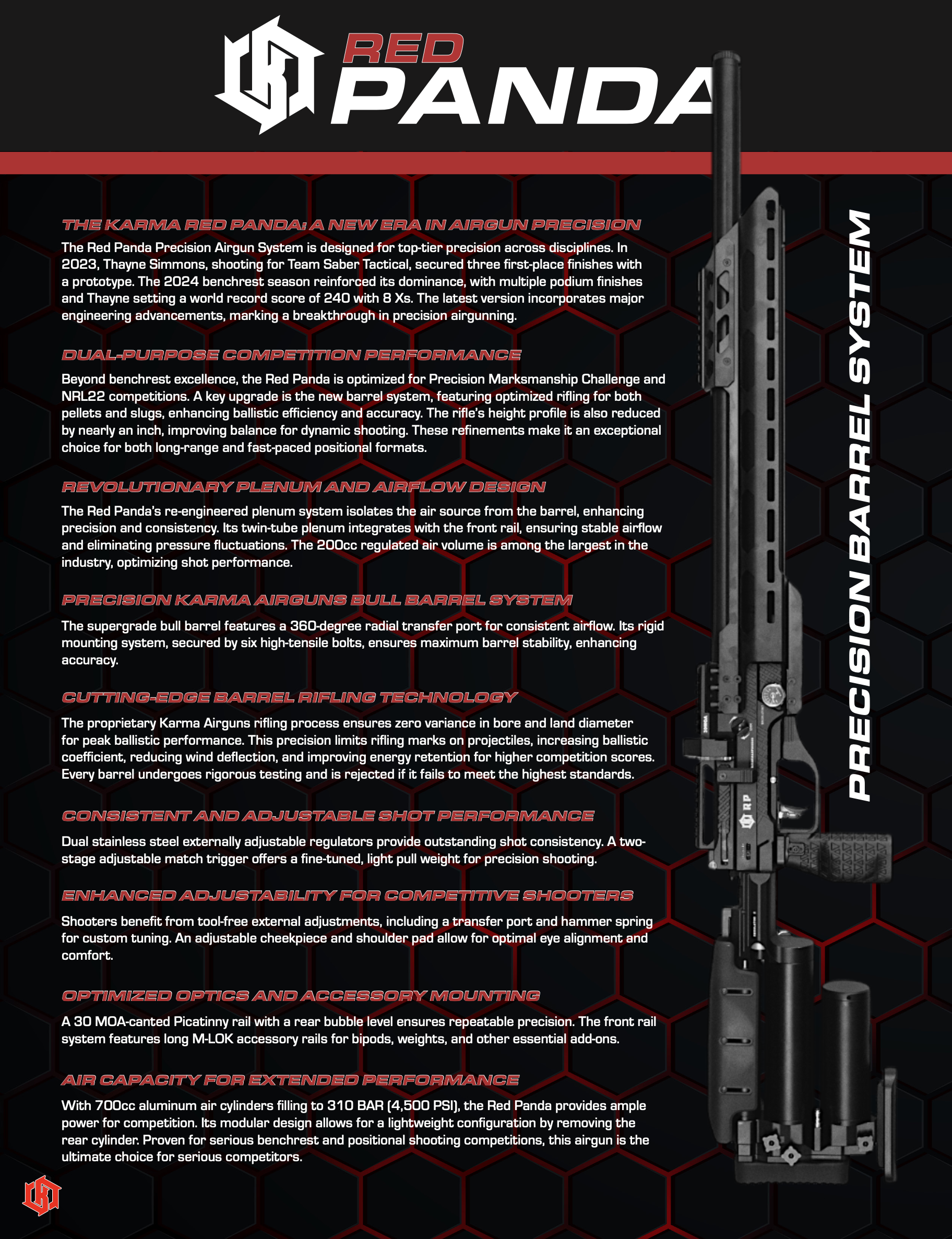 RED
PANDA

THE KARMA RED PANDA: A NEW ERA IN AIRGUN PRECISION

The Red Panda Precision Airgun System is designed for top-tier precision across disciplines. In 2023, Thayne Simmons, shooting for Team Saber Tactical, secured three first-place finishes with a prototype. The 2024 benchrest season reinforced its dominance, with multiple podium finishes and Thayne setting a world record score of 240 with 8 Xs. The latest version incorporates major engineering advancements, marking a breakthrough in precision airgunning.

DUAL-PURPOSE COMPETITION PERFORMANCE

Beyond benchrest excellence, the Red Panda is optimized for Precision Marksmanship Challenge and NRL22 competitions. A key upgrade is the new barrel system, featuring optimized rifling for both pellets and slugs, enhancing ballistic efficiency and accuracy. The rifle's height profile is also reduced by nearly an inch, improving balance for dynamic shooting. These refinements make it an exceptional choice for both long-range and fast-paced positional formats.

REVOLUTIONARY PLENUM AND AIRFLOW DESIGN

The Red Panda's re-engineered plenum system isolates the air source from the barrel, enhancing precision and consistency. Its twin-tube plenum integrates with the front rail, ensuring stable airflow and eliminating pressure fluctuations. The 200cc regulated air volume is among the largest in the industry, optimizing shot performance.

PRECISION KARMA AIRGUNS BULL BARREL SYSTEM

The supergrade bull barrel features a 360-degree radial transfer port for consistent airflow. Its rigid mounting system, secured by six high-tensile bolts, ensures maximum barrel stability, enhancing accuracy.

CUTTING-EDGE BARREL RIFLING TECHNOLOGY

The proprietary Karma Airguns rifling process ensures zero variance in bore and land diameter for peak ballistic performance. This precision limits rifling marks on projectiles, increasing ballistic coefficient, reducing wind deflection, and improving energy retention for higher competition scores. Every barrel undergoes rigorous testing and is rejected if it fails to meet the highest standards.

CONSISTENT AND ADJUSTABLE SHOT PERFORMANCE

Dual stainless steel externally adjustable regulators provide outstanding shot consistency. A two-stage adjustable match trigger offers a fine-tuned, light pull weight for precision shooting.

ENHANCED ADJUSTABILITY FOR COMPETITIVE SHOOTERS

Shooters benefit from tool-free external adjustments, including a transfer port and hammer spring for custom tuning. An adjustable cheekpiece and shoulder pad allow for optimal eye alignment and comfort.

OPTIMIZED OPTICS AND ACCESSORY MOUNTING

A 30 MOA-canted Picatinny rail with a rear bubble level ensures repeatable precision. The front rail system features long M-LOK accessory rails for bipods, weights, and other essential add-ons.

AIR CAPACITY FOR EXTENDED PERFORMANCE

With 700cc aluminum air cylinders filling to 310 BAR (4,500 PSI), the Red Panda provides ample power for competition. Its modular design allows for a lightweight configuration by removing the rear cylinder. Proven for serious benchrest and positional shooting competitions, this airgun is the ultimate choice for serious competitors.

PRECISION BARREL SYSTEM

RP